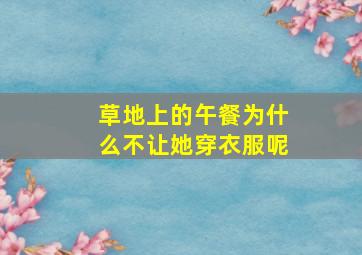 草地上的午餐为什么不让她穿衣服呢